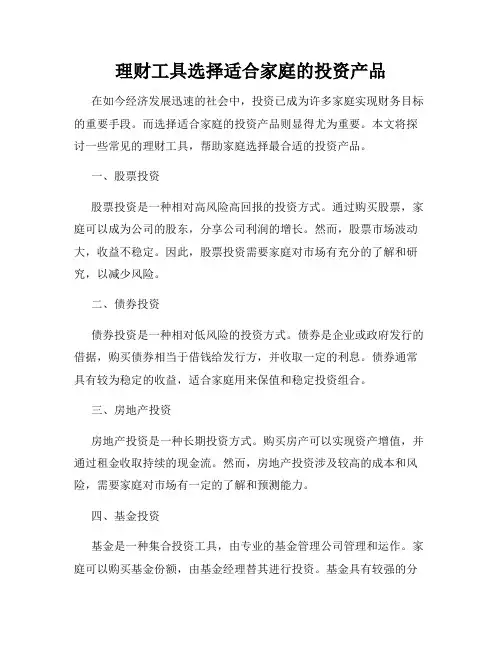 理财工具选择适合家庭的投资产品

在如今经济发展迅速的社会中，投资已成为许多家庭实现财务目标的重要手段。而选择适合家庭的投资产品则显得尤为重要。本文将探讨一些常见的理财工具，帮助家庭选择最合适的投资产品。

一、股票投资

股票投资是一种相对高风险高回报的投资方式。通过购买股票，家庭可以成为公司的股东，分享公司利润的增长。然而，股票市场波动大，收益不稳定。因此，股票投资需要家庭对市场有充分的了解和研究，以减少风险。

二、债券投资

债券投资是一种相对低风险的投资方式。债券是企业或政府发行的借据，购买债券相当于借钱给发行方，并收取一定的利息。债券通常具有较为稳定的收益，适合家庭用来保值和稳定投资组合。

三、房地产投资

房地产投资是一种长期投资方式。购买房产可以实现资产增值，并通过租金收取持续的现金流。然而，房地产投资涉及较高的成本和风险，需要家庭对市场有一定的了解和预测能力。

四、基金投资

基金是一种集合投资工具，由专业的基金管理公司管理和运作。家庭可以购买基金份额，由基金经理替其进行投资。基金具有较强的分